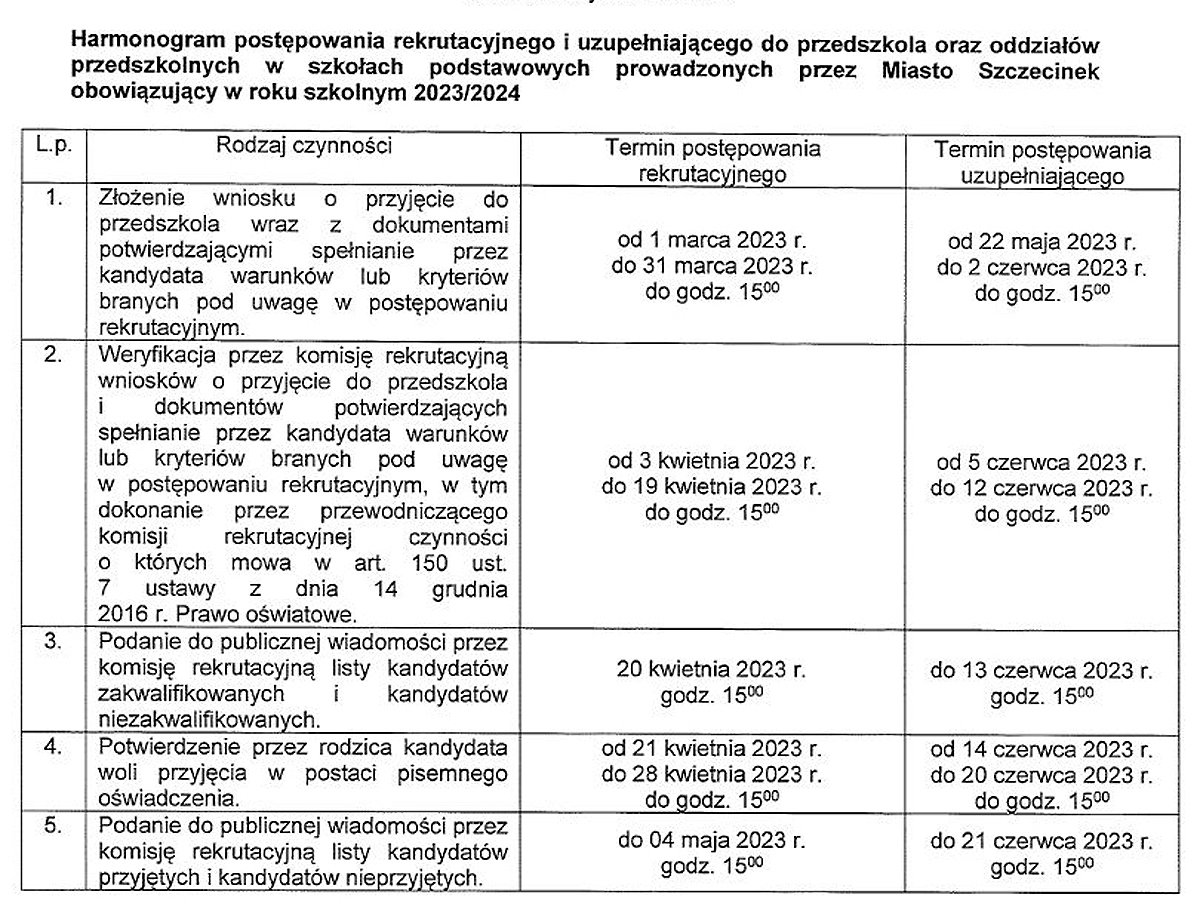 Harmonogram postępowania rekrutacyjnego i uzupełniającego do przedszkola oraz oddziałów przedszkolnych w szkołach podstawowych prowadzonych przez Miasto Szczecinek obowiązujący w roku szkolnym 2023/2024

| L.p. | Rodzaj czynności | Termin postępowania rekrutacyjnego | Termin postępowania uzupełniającego |
|---|---|---|---|
| 1. | Złożenie wniosku o przyjęcie do przedszkola wraz z dokumentami potwierdzającymi spełnianie przez kandydata warunków lub kryteriów branych pod uwagę w postępowaniu rekrutacyjnym. | od 1 marca 2023 r. do 31 marca 2023 r. do godz. $15^{00}$ | od 22 maja 2023 r. do 2 czerwca 2023 r. do godz. $15^{00}$ |
| 2. | Weryfikacja przez komisję rekrutacyjną wniosków o przyjęcie do przedszkola i dokumentów potwierdzających spełnianie przez kandydata warunków lub kryteriów branych pod uwagę w postępowaniu rekrutacyjnym, w tym dokonanie przez przewodniczącego komisji rekrutacyjnej czynności o których mowa w art. 150 ust. 7 ustawy z dnia 14 grudnia 2016 r. Prawo oświatowe. | od 3 kwietnia 2023 r. do 19 kwietnia 2023 r. do godz. $15^{00}$ | od 5 czerwca 2023 r. do 12 czerwca 2023 r. do godz. $15^{00}$ |
| 3. | Podanie do publicznej wiadomości przez komisję rekrutacyjną listy kandydatów zakwalifikowanych i kandydatów niezakwalifikowanych. | 20 kwietnia 2023 r. godz. $15^{00}$ | do 13 czerwca 2023 r. godz. $15^{00}$ |
| 4. | Potwierdzenie przez rodzica kandydata woli przyjęcia w postaci pisemnego oświadczenia. | od 21 kwietnia 2023 r. do 28 kwietnia 2023 r. do godz. $15^{00}$ | od 14 czerwca 2023 r. do 20 czerwca 2023 r. do godz. $15^{00}$ |
| 5. | Podanie do publicznej wiadomości przez komisję rekrutacyjną listy kandydatów przyjętych i kandydatów nieprzyjętych. | do 04 maja 2023 r. godz. $15^{00}$ | do 21 czerwca 2023 r. godz. $15^{00}$ |